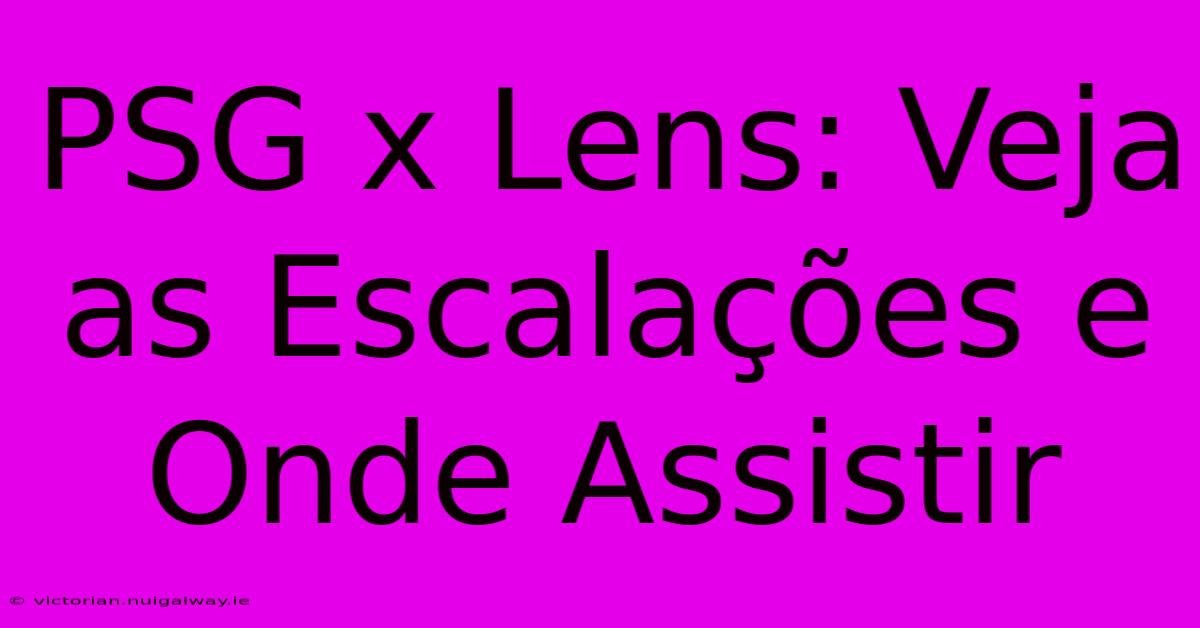 PSG x Lens: Veja as Escalações e Onde Assistir

© victorian.nuigalway.ie